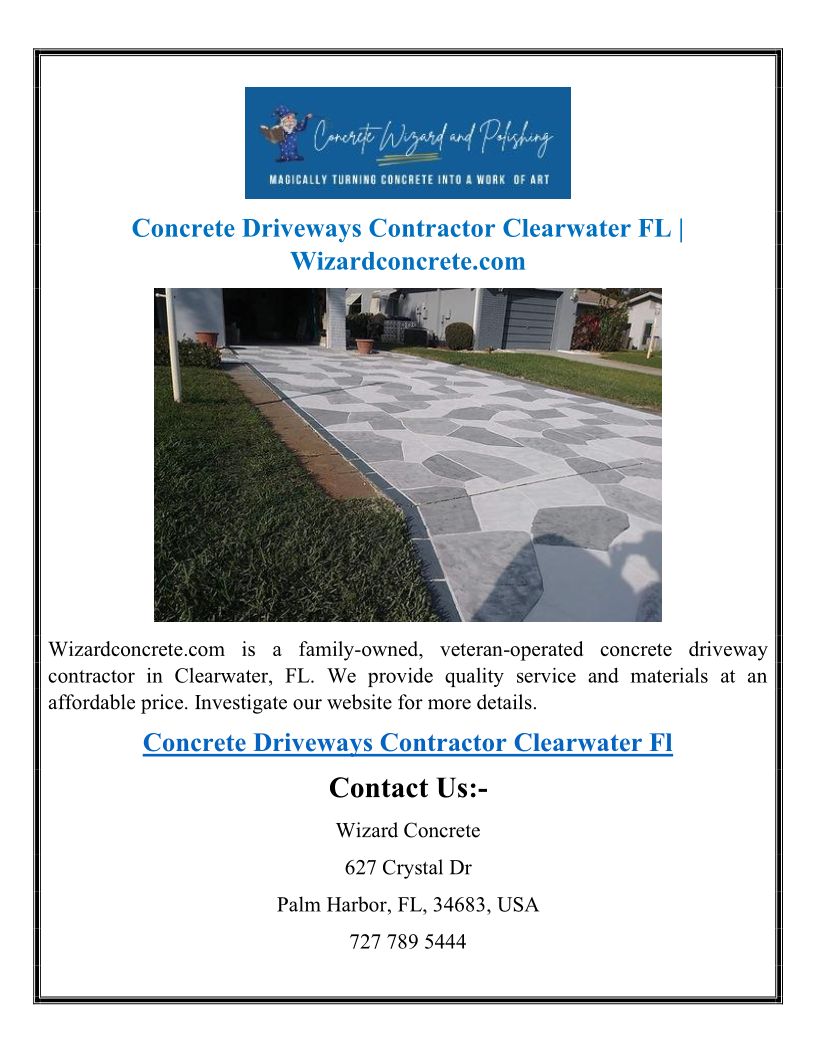 Concrete Wizard and Polishing
MAGICALLY TURNING CONCRETE INTO A WORK OF ART

Concrete Driveways Contractor Clearwater FL | Wizardconcrete.com

Wizardconcrete.com is a family-owned, veteran-operated concrete driveway contractor in Clearwater, FL. We provide quality service and materials at an affordable price. Investigate our website for more details.

Concrete Driveways Contractor Clearwater Fl

Contact Us:-

Wizard Concrete

627 Crystal Dr

Palm Harbor, FL, 34683, USA

727 789 5444